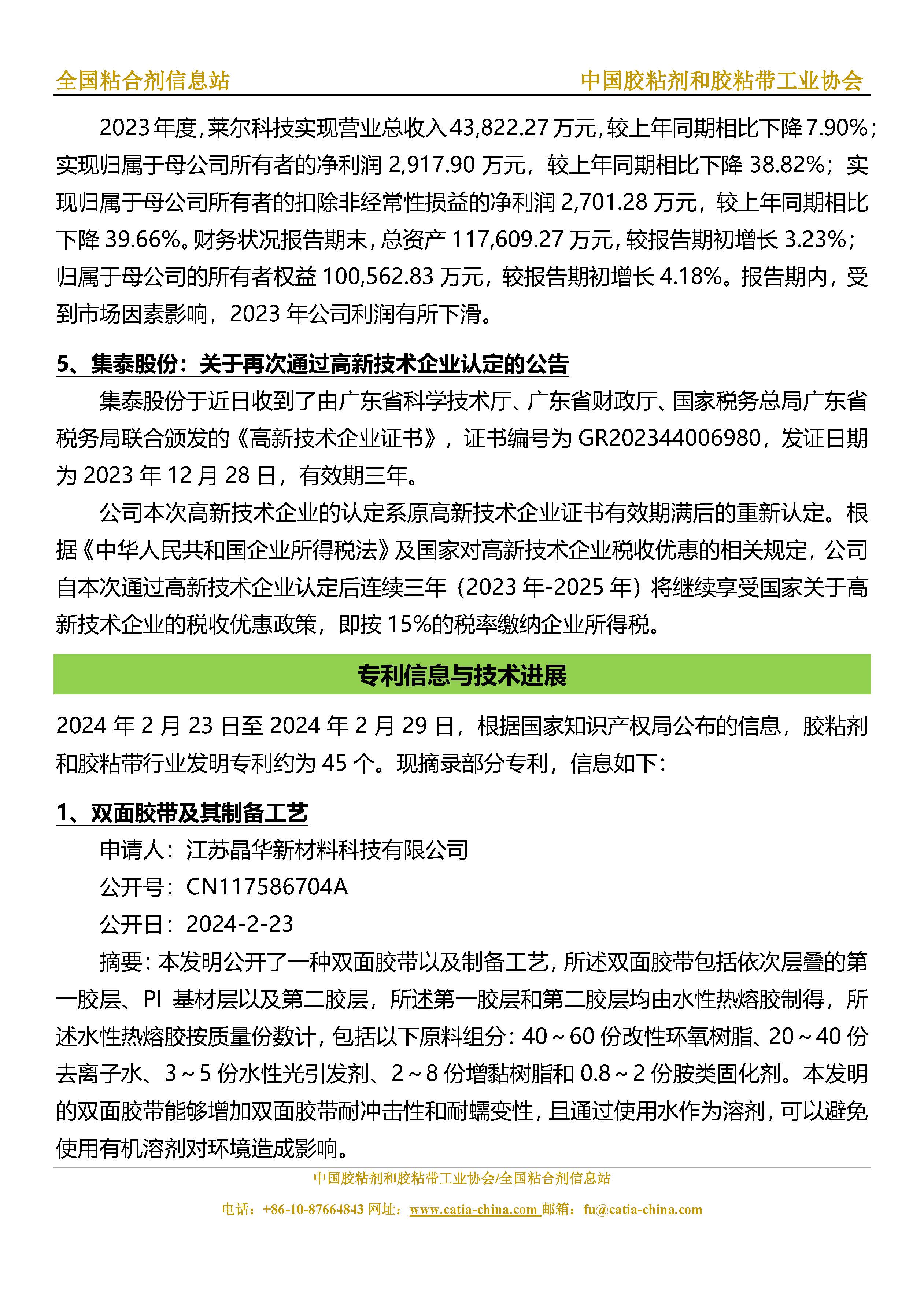 全国粘合剂信息站　　中国胶粘剂和胶粘带工业协会

2023年度，莱尔科技实现营业总收入43,822.27万元，较上年同期相比下降7.90%；实现归属于母公司所有者的净利润 2,917.90 万元，较上年同期相比下降 38.82%；实现归属于母公司所有者的扣除非经常性损益的净利润 2,701.28 万元，较上年同期相比下降 39.66%。财务状况报告期末，总资产 117,609.27 万元，较报告期初增长 3.23%；归属于母公司的所有者权益 100,562.83 万元，较报告期初增长 4.18%。报告期内，受到市场因素影响，2023 年公司利润有所下滑。

5、集泰股份：关于再次通过高新技术企业认定的公告

集泰股份于近日收到了由广东省科学技术厅、广东省财政厅、国家税务总局广东省税务局联合颁发的《高新技术企业证书》，证书编号为 GR202344006980，发证日期为 2023 年 12 月 28 日，有效期三年。

公司本次高新技术企业的认定系原高新技术企业证书有效期满后的重新认定。根据《中华人民共和国企业所得税法》及国家对高新技术企业税收优惠的相关规定，公司自本次通过高新技术企业认定后连续三年（2023 年-2025 年）将继续享受国家关于高新技术企业的税收优惠政策，即按 15%的税率缴纳企业所得税。

专利信息与技术进展

2024 年 2 月 23 日至 2024 年 2 月 29 日，根据国家知识产权局公布的信息，胶粘剂和胶粘带行业发明专利约为 45 个。现摘录部分专利，信息如下：

1、双面胶带及其制备工艺

申请人：江苏晶华新材料科技有限公司

公开号：CN117586704A

公开日：2024-2-23

摘要：本发明公开了一种双面胶带以及制备工艺，所述双面胶带包括依次层叠的第一胶层、PI 基材层以及第二胶层，所述第一胶层和第二胶层均由水性热熔胶制得，所述水性热熔胶按质量份数计，包括以下原料组分：40～60 份改性环氧树脂、20～40 份去离子水、3～5 份水性光引发剂、2～8 份增黏树脂和 0.8～2 份胺类固化剂。本发明的双面胶带能够增加双面胶带耐冲击性和耐蠕变性，且通过使用水作为溶剂，可以避免使用有机溶剂对环境造成影响。

中国胶粘剂和胶粘带工业协会/全国粘合剂信息站

电话：+86-10-87664843 网址：www.catia-china.com 邮箱：fu@catia-china.com